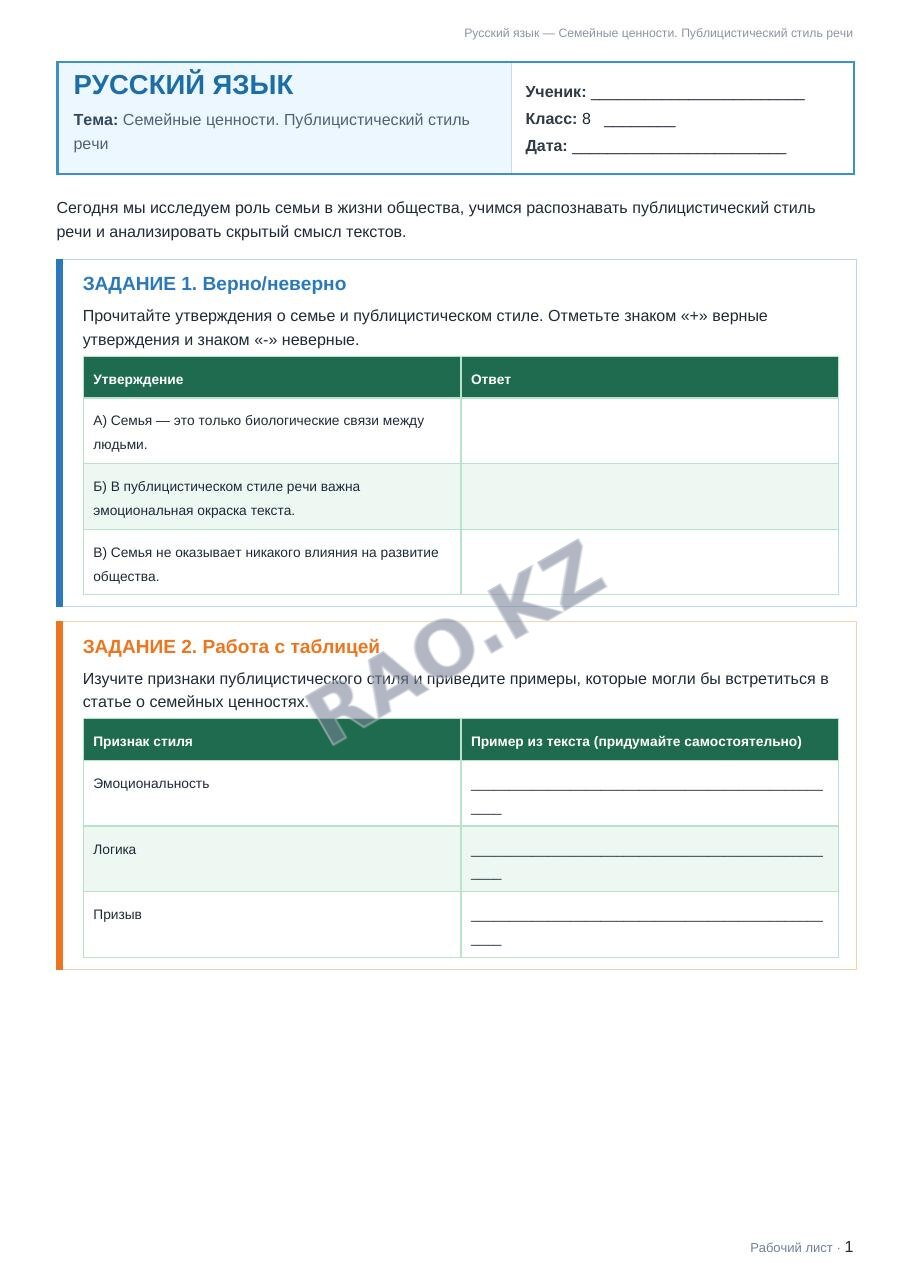 Русский язык — Семейные ценности. Публицистический стиль речи

РУССКИЙ ЯЗЫК

Тема: Семейные ценности. Публицистический стиль речи

Ученик: ____

Класс: 8 ____

Дата: ____

Сегодня мы исследуем роль семьи в жизни общества, учимся распознавать публицистический стиль речи и анализировать скрытый смысл текстов.

ЗАДАНИЕ 1. Верно/неверно

Прочитайте утверждения о семье и публицистическом стиле. Отметьте знаком «+» верные утверждения и знаком «-» неверные.

| Утверждение | Ответ |
|---|---|
| А) Семья — это только биологические связи между людьми. | |
| Б) В публицистическом стиле речи важна эмоциональная окраска текста. | |
| В) Семья не оказывает никакого влияния на развитие общества. | |

ЗАДАНИЕ 2. Работа с таблицей

Изучите признаки публицистического стиля и приведите примеры, которые могли бы встретиться в статье о семейных ценностях.

| Признак стиля | Пример из текста (придумайте самостоятельно) |
|---|---|
| Эмоциональность | ____ |
| Логика | ____ |
| Призыв | ____ |

Рабочий лист · 1

RAO.KZ